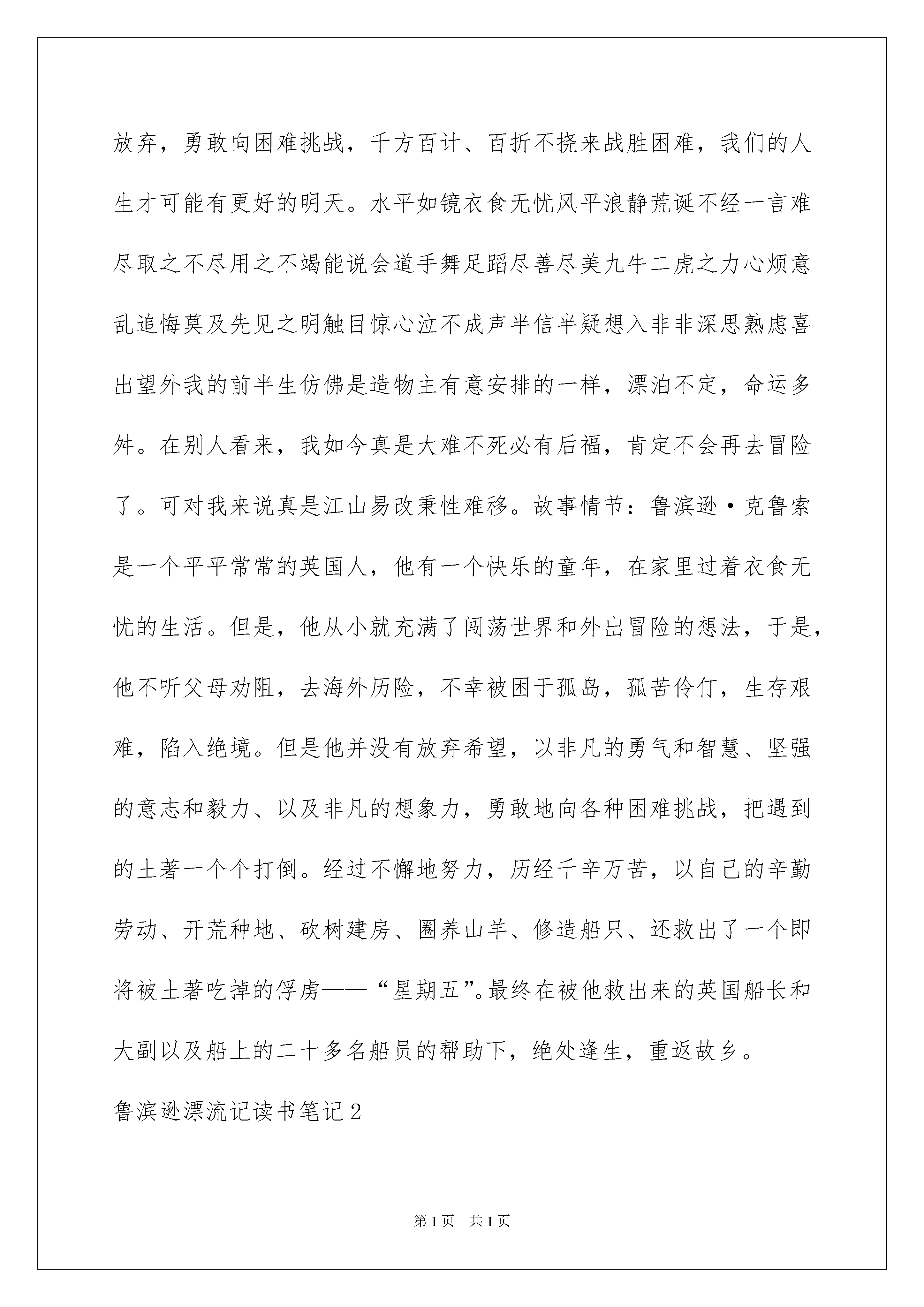 放弃，勇敢向困难挑战，千方百计、百折不挠来战胜困难，我们的人生才可能有更好的明天。水平如镜衣食无忧风平浪静荒诞不经一言难尽取之不尽用之不竭能说会道手舞足蹈尽善尽美九牛二虎之力心烦意乱追悔莫及先见之明触目惊心泣不成声半信半疑想入非非深思熟虑喜出望外我的前半生仿佛是造物主有意安排的一样，漂泊不定，命运多舛。在别人看来，我如今真是大难不死必有后福，肯定不会再去冒险了。可对我来说真是江山易改秉性难移。故事情节：鲁滨逊·克鲁索是一个平平常常的英国人，他有一个快乐的童年，在家里过着衣食无忧的生活。但是，他从小就充满了闯荡世界和外出冒险的想法，于是，他不听父母劝阻，去海外历险，不幸被困于孤岛，孤苦伶仃，生存艰难，陷入绝境。但是他并没有放弃希望，以非凡的勇气和智慧、坚强的意志和毅力、以及非凡的想象力，勇敢地向各种困难挑战，把遇到的土著一个个打倒。经过不懈地努力，历经千辛万苦，以自己的辛勤劳动、开荒种地、砍树建房、圈养山羊、修造船只、还救出了一个即将被土著吃掉的俘虏——“星期五”。最终在被他救出来的英国船长和大副以及船上的二十多名船员的帮助下，绝处逢生，重返故乡。

鲁滨逊漂流记读书笔记2

第1页 共1页